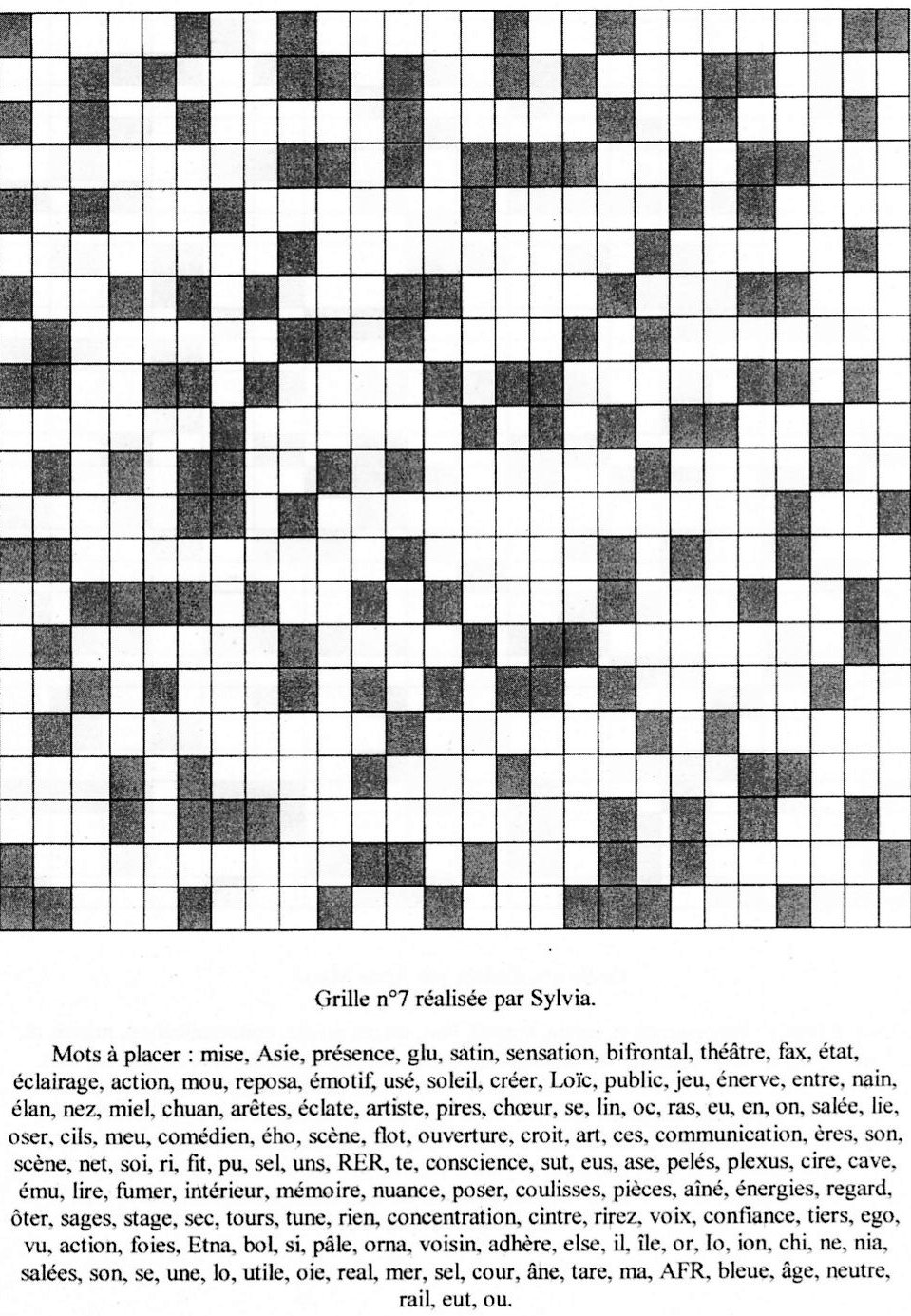 Grille n°7 réalisée par Sylvia.

Mots à placer : mise, Asie, présence, glu, satin, sensation, bifrontal, théâtre, fax, état, éclairage, action, mou, reposa, émotif, usé, soleil, créer, Loïc, public, jeu, énerve, entre, nain, élan, nez, miel, chuan, arêtes, éclate, artiste, pires, chœur, se, lin, oc, ras, eu, en, on, salée, lie, oser, cils, meu, comédien, ého, scène, flot, ouverture, croit, art, ces, communication, ères, son, scène, net, soi, ri, fit, pu, sel, uns, RER, te, conscience, sut, eus, ase, pelés, plexus, cire, cave, ému, lire, fumer, intérieur, mémoire, nuance, poser, coulisses, pièces, aîné, énergies, regard, ôter, sages, stage, sec, tours, tune, rien, concentration, cintre, rirez, voix, confiance, tiers, ego, vu, action, foies, Etna, bol, si, pâle, orna, voisin, adhère, else, il, île, or, Io, ion, chi, ne, nia, salées, son, se, une, lo, utile, oie, real, mer, sel, cour, âne, tare, ma, AFR, bleue, âge, neutre, rail, eut, ou.